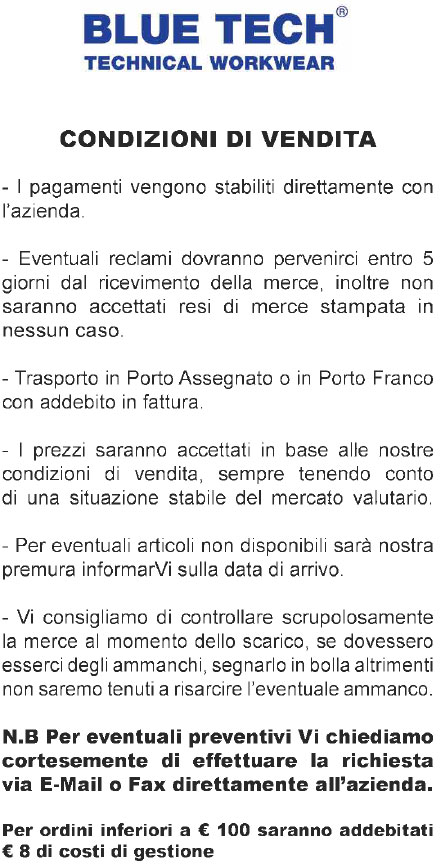 BLUE TECH®
TECHNICAL WORKWEAR

CONDIZIONI DI VENDITA

- I pagamenti vengono stabiliti direttamente con l'azienda.

- Eventuali reclami dovranno pervenirci entro 5 giorni dal ricevimento della merce, inoltre non saranno accettati resi di merce stampata in nessun caso.

- Trasporto in Porto Assegnato o in Porto Franco con addebito in fattura.

- I prezzi saranno accettati in base alle nostre condizioni di vendita, sempre tenendo conto di una situazione stabile del mercato valutario.

- Per eventuali articoli non disponibili sarà nostra premura informarVi sulla data di arrivo.

- Vi consigliamo di controllare scrupolosamente la merce al momento dello scarico, se dovessero esserci degli ammanchi, segnarlo in bolla altrimenti non saremo tenuti a risarcire l'eventuale ammanco.

N.B Per eventuali preventivi Vi chiediamo cortesemente di effettuare la richiesta via E-Mail o Fax direttamente all'azienda.

Per ordini inferiori a € 100 saranno addebitati € 8 di costi di gestione